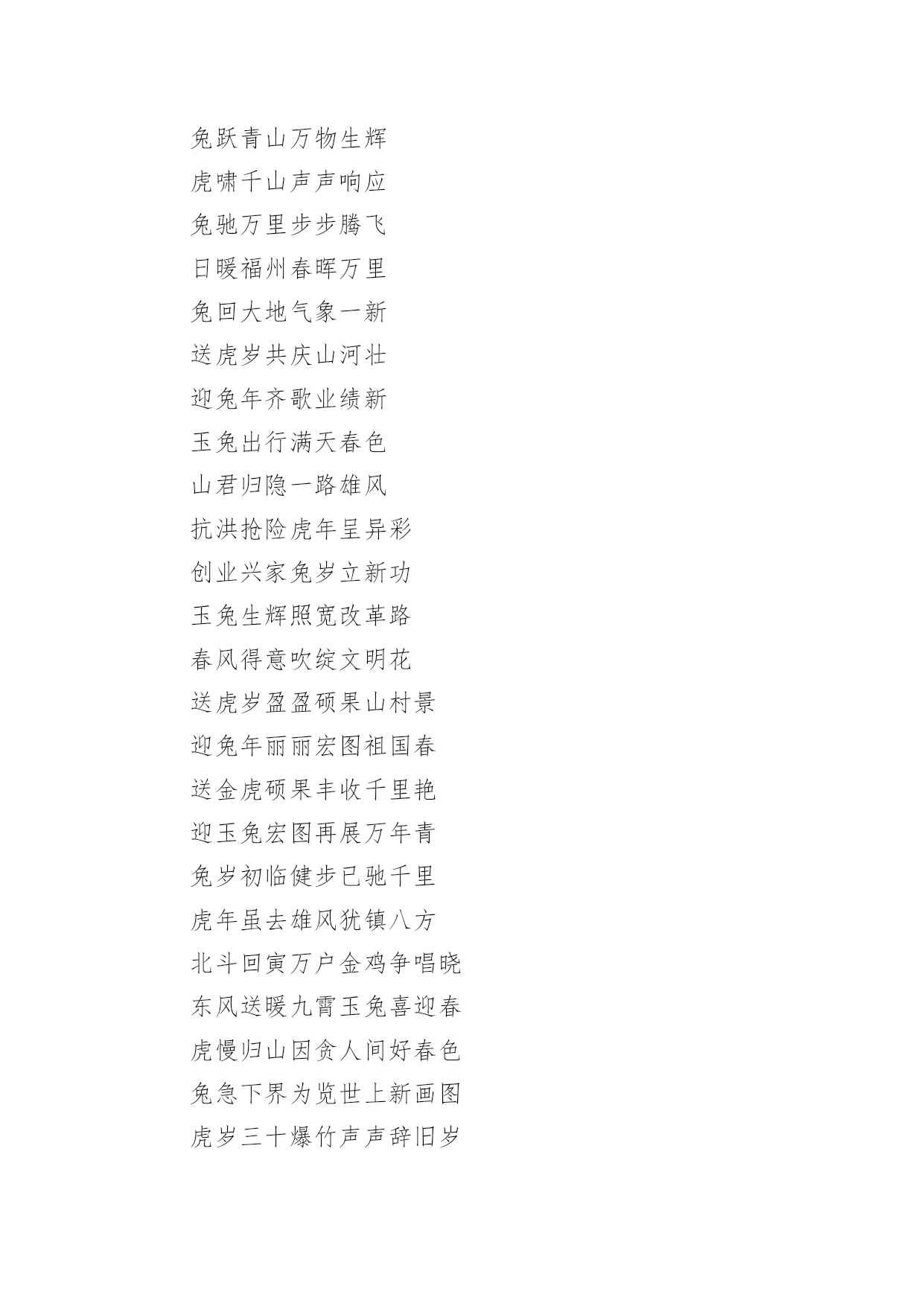 兔跃青山万物生辉
虎啸千山声声响应
兔驰万里步步腾飞
日暖福州春晖万里
兔回大地气象一新
送虎岁共庆山河壮
迎兔年齐歌业绩新
玉兔出行满天春色
山君归隐一路雄风
抗洪抢险虎年呈异彩
创业兴家兔岁立新功
玉兔生辉照宽改革路
春风得意吹绽文明花
送虎岁盈盈硕果山村景
迎兔年丽丽宏图祖国春
送金虎硕果丰收千里艳
迎玉兔宏图再展万年青
兔岁初临健步已驰千里
虎年虽去雄风犹镇八方
北斗回寅万户金鸡争唱晓
东风送暖九霄玉兔喜迎春
虎慢归山因贪人间好春色
兔急下界为览世上新画图
虎岁三十爆竹声声辞旧岁